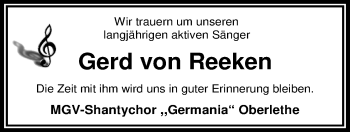 Wir trauern um unseren langjährigen aktiven Sänger

Gerd von Reeken

Die Zeit mit ihm wird uns in guter Erinnerung bleiben.

MGV-Shantychor „Germania“ Oberlethe